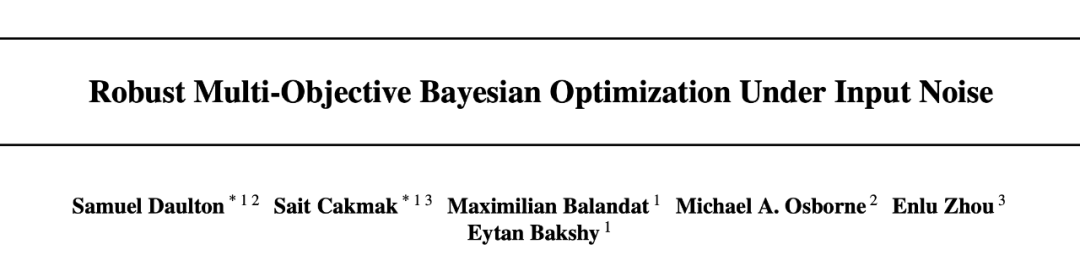 Robust Multi-Objective Bayesian Optimization Under Input Noise

Samuel Daulton $^{*12}$ Sait Cakmak $^{*13}$ Maximilian Balandat $^{1}$ Michael A. Osborne $^{2}$ Enlu Zhou $^{3}$ Eytan Bakshy $^{1}$